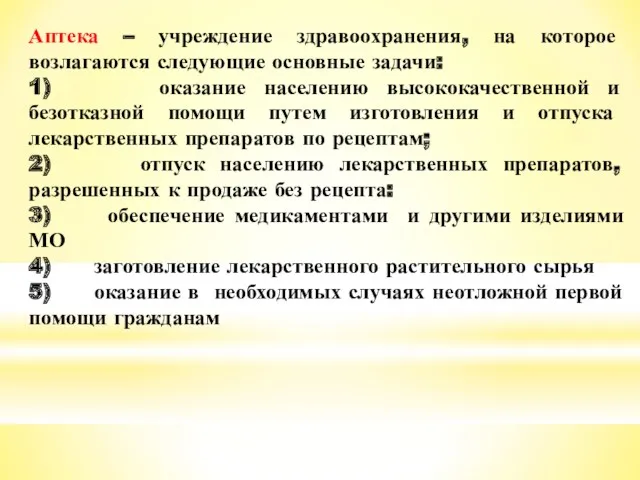 Аптека – учреждение здравоохранения, на которое возлагаются следующие основные задачи:
1) оказание населению высококачественной и безотказной помощи путем изготовления и отпуска лекарственных препаратов по рецептам;
2) отпуск населению лекарственных препаратов, разрешенных к продаже без рецепта:
3) обеспечение медикаментами и другими изделиями МО
4) заготовление лекарственного растительного сырья
5) оказание в необходимых случаях неотложной первой помощи гражданам